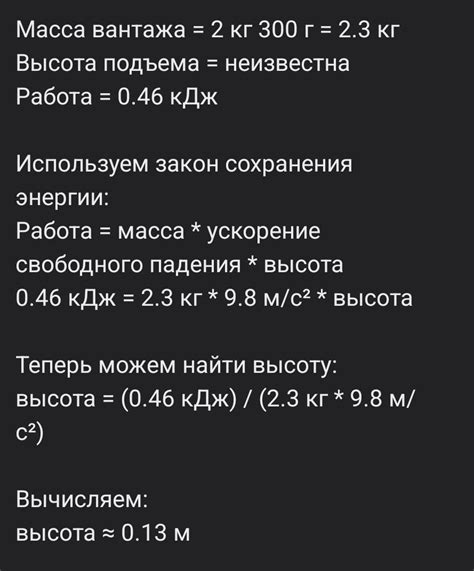 Масса вантажа = 2 кг 300 г = 2.3 кг
Высота подъема = неизвестна
Работа = 0.46 кДж

Используем закон сохранения энергии:
Работа = масса * ускорение свободного падения * высота
0.46 кДж = 2.3 кг * 9.8 м/с² * высота

Теперь можем найти высоту:
высота = (0.46 кДж) / (2.3 кг * 9.8 м/с²)

Вычисляем:
высота ≈ 0.13 м